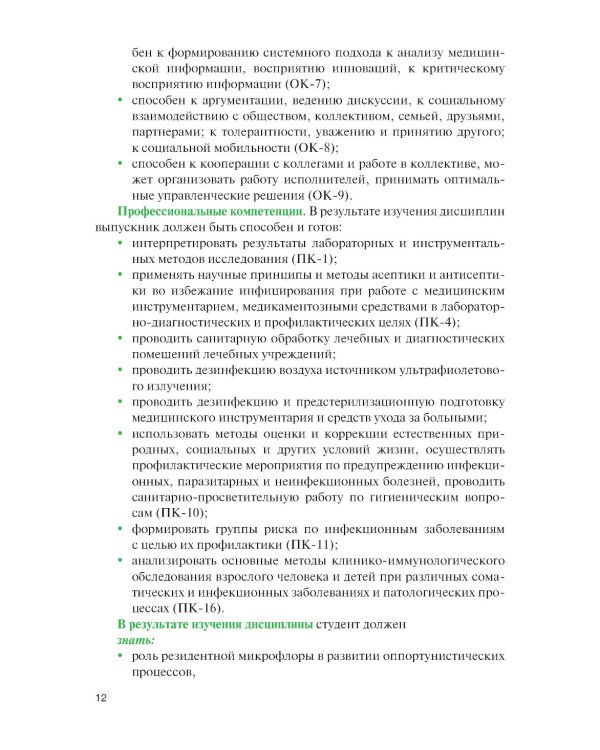 бен к формированию системного подхода к анализу медицинской информации, восприятию инноваций, к критическому восприятию информации (ОК-7);

• способен к аргументации, ведению дискуссии, к социальному взаимодействию с обществом, коллективом, семьей, друзьями, партнерами; к толерантности, уважению и принятию другого; к социальной мобильности (ОК-8);
• способен к кооперации с коллегами и работе в коллективе, может организовать работу исполнителей, принимать оптимальные управленческие решения (ОК-9).

Профессиональные компетенции. В результате изучения дисциплин выпускник должен быть способен и готов:

• интерпретировать результаты лабораторных и инструментальных методов исследования (ПК-1);
• применять научные принципы и методы асептики и антисептики во избежание инфицирования при работе с медицинским инструментарием, медикаментозными средствами в лабораторно-диагностических и профилактических целях (ПК-4);
• проводить санитарную обработку лечебных и диагностических помещений лечебных учреждений;
• проводить дезинфекцию воздуха источником ультрафиолетового излучения;
• проводить дезинфекцию и предстерилизационную подготовку медицинского инструментария и средств ухода за больными;
• использовать методы оценки и коррекции естественных природных, социальных и других условий жизни, осуществлять профилактические мероприятия по предупреждению инфекционных, паразитарных и неинфекционных болезней, проводить санитарно-просветительную работу по гигиеническим вопросам (ПК-10);
• формировать группы риска по инфекционным заболеваниям с целью их профилактики (ПК-11);
• анализировать основные методы клинико-иммунологического обследования взрослого человека и детей при различных соматических и инфекционных заболеваниях и патологических процессах (ПК-16).

В результате изучения дисциплины студент должен
знать:

• роль резидентной микрофлоры в развитии оппортунистических процессов,

12